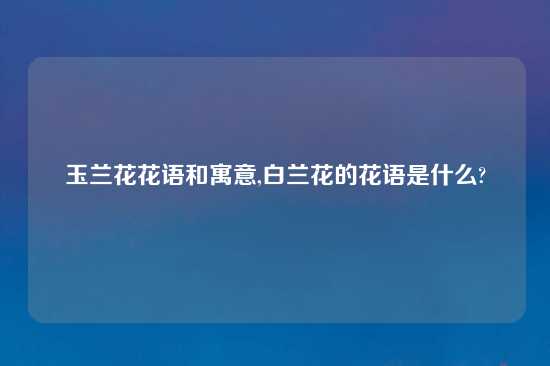 玉兰花花语和寓意,白兰花的花语是什么?